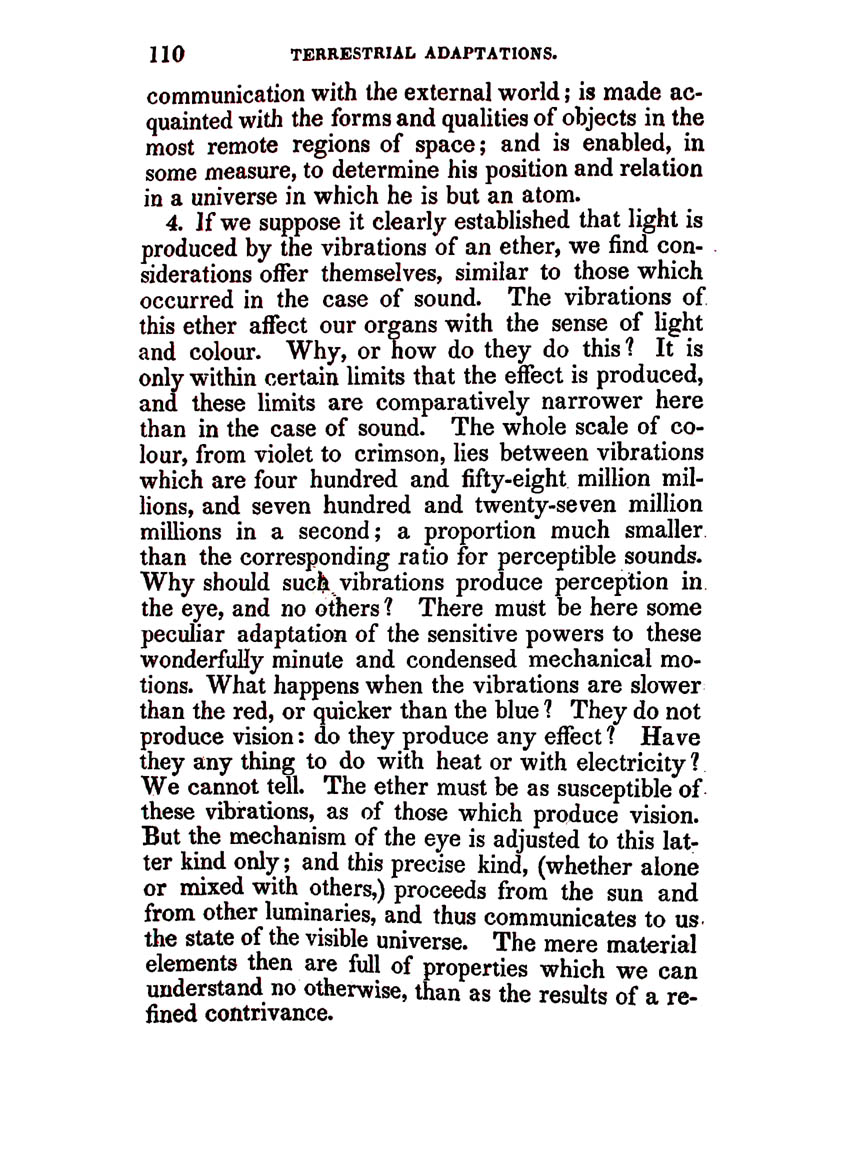 110 TERRESTRIAL ADAPTATIONS.

communication with the external world; is made acquainted with the forms and qualities of objects in the most remote regions of space; and is enabled, in some measure, to determine his position and relation in a universe in which he is but an atom.

4. If we suppose it clearly established that light is produced by the vibrations of an ether, we find considerations offer themselves, similar to those which occurred in the case of sound. The vibrations of this ether affect our organs with the sense of light and colour. Why, or how do they do this? It is only within certain limits that the effect is produced, and these limits are comparatively narrower here than in the case of sound. The whole scale of colour, from violet to crimson, lies between vibrations which are four hundred and fifty-eight million millions, and seven hundred and twenty-seven million millions in a second; a proportion much smaller than the corresponding ratio for perceptible sounds. Why should such vibrations produce perception in the eye, and no others? There must be here some peculiar adaptation of the sensitive powers to these wonderfully minute and condensed mechanical motions. What happens when the vibrations are slower than the red, or quicker than the blue? They do not produce vision: do they produce any effect? Have they any thing to do with heat or with electricity? We cannot tell. The ether must be as susceptible of these vibrations, as of those which produce vision. But the mechanism of the eye is adjusted to this latter kind only; and this precise kind, (whether alone or mixed with others,) proceeds from the sun and from other luminaries, and thus communicates to us the state of the visible universe. The mere material elements then are full of properties which we can understand no otherwise, than as the results of a refined contrivance.